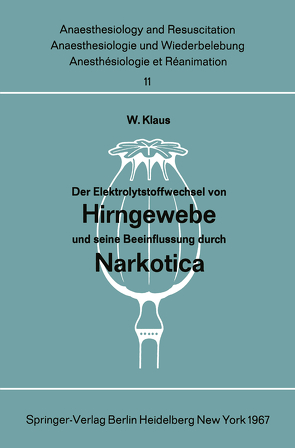 Anaesthesiology and Resuscitation
Anaesthesiologie und Wiederbelebung
Anesthésiologie et Réanimation
11

W. Klaus

Der Elektrolytstoffwechsel von
Hirngewebe
und seine Beeinflussung durch
Narkotica

Springer-Verlag Berlin Heidelberg New York 1967